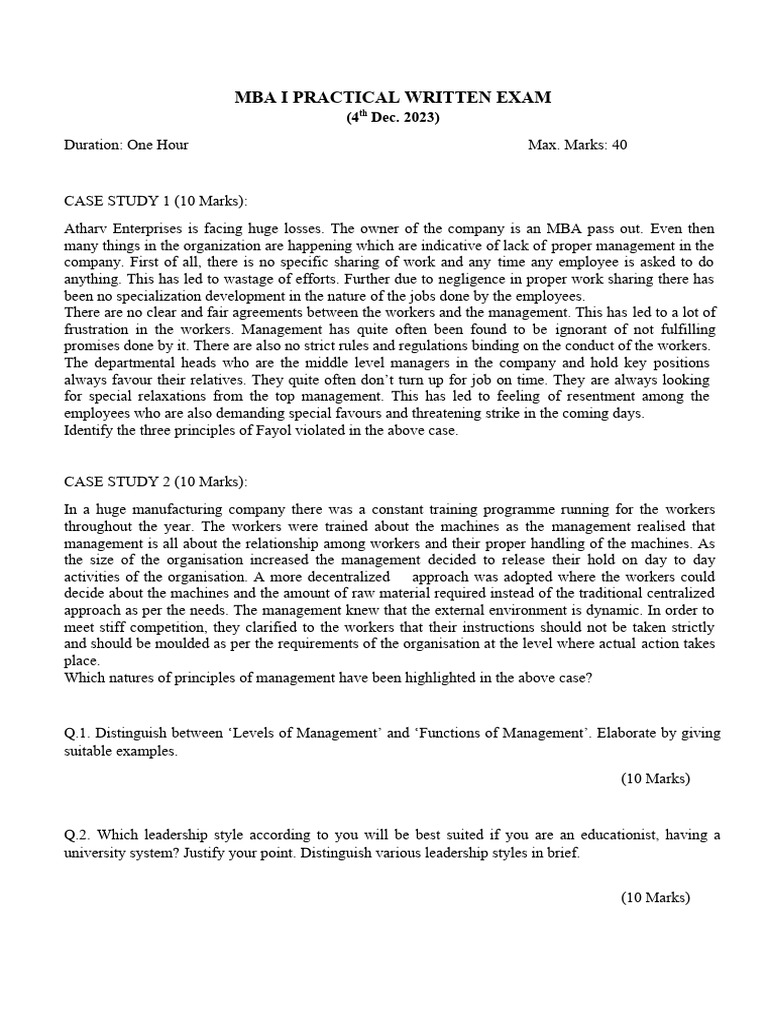 MBA I PRACTICAL WRITTEN EXAM
($4^{th}$ Dec. 2023)

Duration: One Hour Max. Marks: 40

CASE STUDY 1 (10 Marks):

Atharv Enterprises is facing huge losses. The owner of the company is an MBA pass out. Even then many things in the organization are happening which are indicative of lack of proper management in the company. First of all, there is no specific sharing of work and any time any employee is asked to do anything. This has led to wastage of efforts. Further due to negligence in proper work sharing there has been no specialization development in the nature of the jobs done by the employees.
There are no clear and fair agreements between the workers and the management. This has led to a lot of frustration in the workers. Management has quite often been found to be ignorant of not fulfilling promises done by it. There are also no strict rules and regulations binding on the conduct of the workers. The departmental heads who are the middle level managers in the company and hold key positions always favour their relatives. They quite often don't turn up for job on time. They are always looking for special relaxations from the top management. This has led to feeling of resentment among the employees who are also demanding special favours and threatening strike in the coming days.
Identify the three principles of Fayol violated in the above case.

CASE STUDY 2 (10 Marks):

In a huge manufacturing company there was a constant training programme running for the workers throughout the year. The workers were trained about the machines as the management realised that management is all about the relationship among workers and their proper handling of the machines. As the size of the organisation increased the management decided to release their hold on day to day activities of the organisation. A more decentralized approach was adopted where the workers could decide about the machines and the amount of raw material required instead of the traditional centralized approach as per the needs. The management knew that the external environment is dynamic. In order to meet stiff competition, they clarified to the workers that their instructions should not be taken strictly and should be moulded as per the requirements of the organisation at the level where actual action takes place.
Which natures of principles of management have been highlighted in the above case?

Q.1. Distinguish between 'Levels of Management' and 'Functions of Management'. Elaborate by giving suitable examples.

(10 Marks)

Q.2. Which leadership style according to you will be best suited if you are an educationist, having a university system? Justify your point. Distinguish various leadership styles in brief.

(10 Marks)